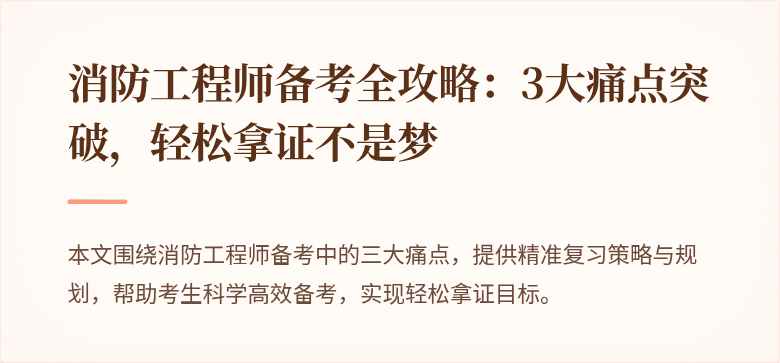 消防工程师备考全攻略：3大痛点突破，轻松拿证不是梦

本文围绕消防工程师备考中的三大痛点，提供精准复习策略与规划，帮助考生科学高效备考，实现轻松拿证目标。